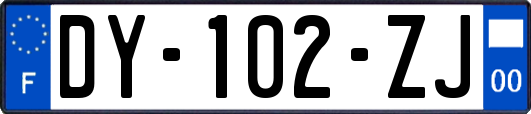 F

DY-102-ZJ

00